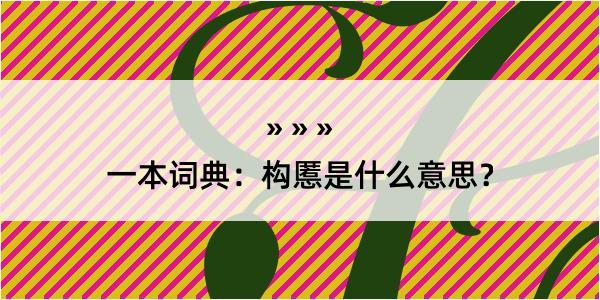 » » »

一本词典：构慝是什么意思？